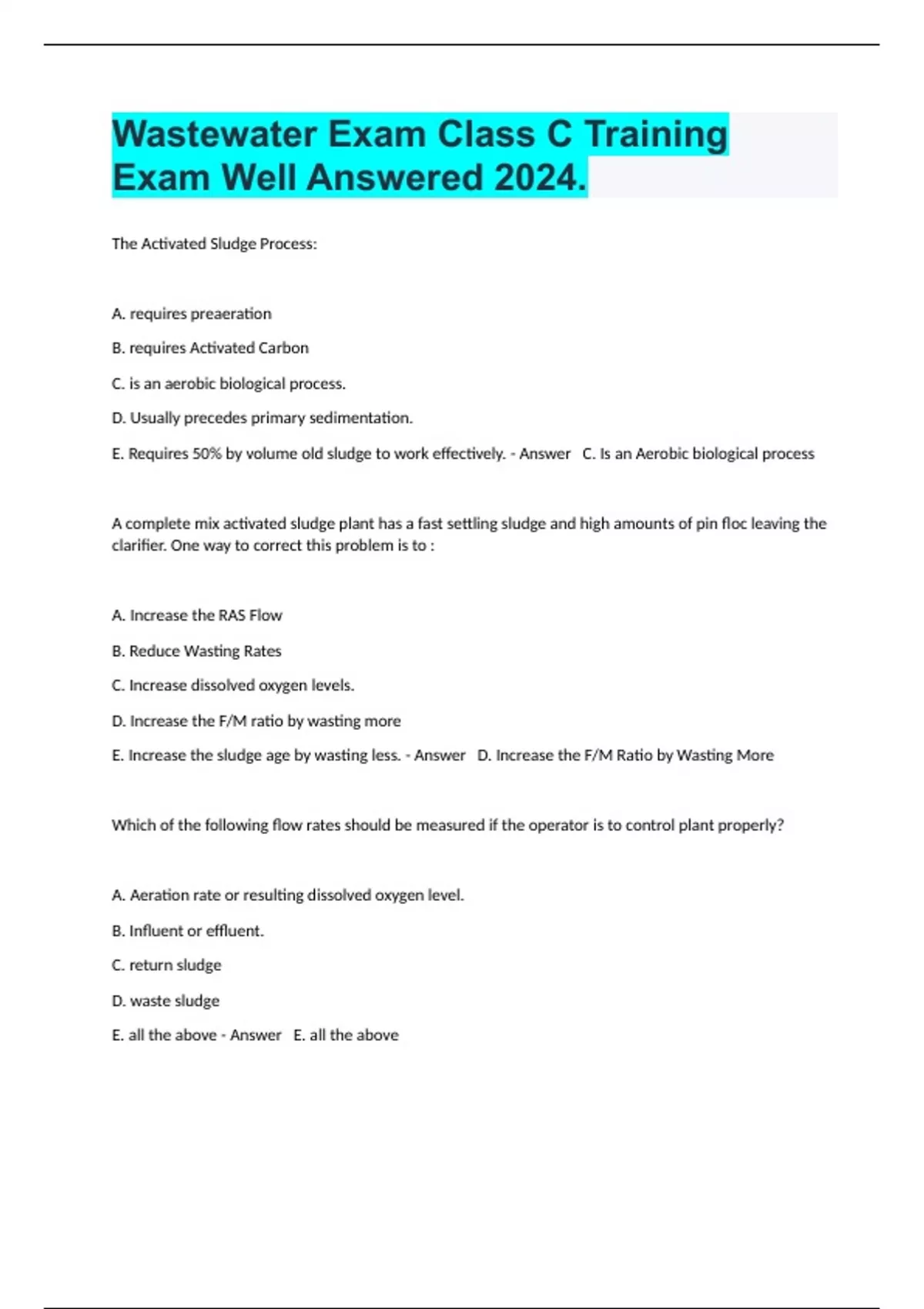 Wastewater Exam Class C Training Exam Well Answered 2024.

The Activated Sludge Process:

A. requires preaeration

B. requires Activated Carbon

C. is an aerobic biological process.

D. Usually precedes primary sedimentation.

E. Requires 50% by volume old sludge to work effectively. - Answer C. Is an Aerobic biological process

A complete mix activated sludge plant has a fast settling sludge and high amounts of pin floc leaving the clarifier. One way to correct this problem is to :

A. Increase the RAS Flow

B. Reduce Wasting Rates

C. Increase dissolved oxygen levels.

D. Increase the F/M ratio by wasting more

E. Increase the sludge age by wasting less. - Answer D. Increase the F/M Ratio by Wasting More

Which of the following flow rates should be measured if the operator is to control plant properly?

A. Aeration rate or resulting dissolved oxygen level.

B. Influent or effluent.

C. return sludge

D. waste sludge

E. all the above - Answer E. all the above